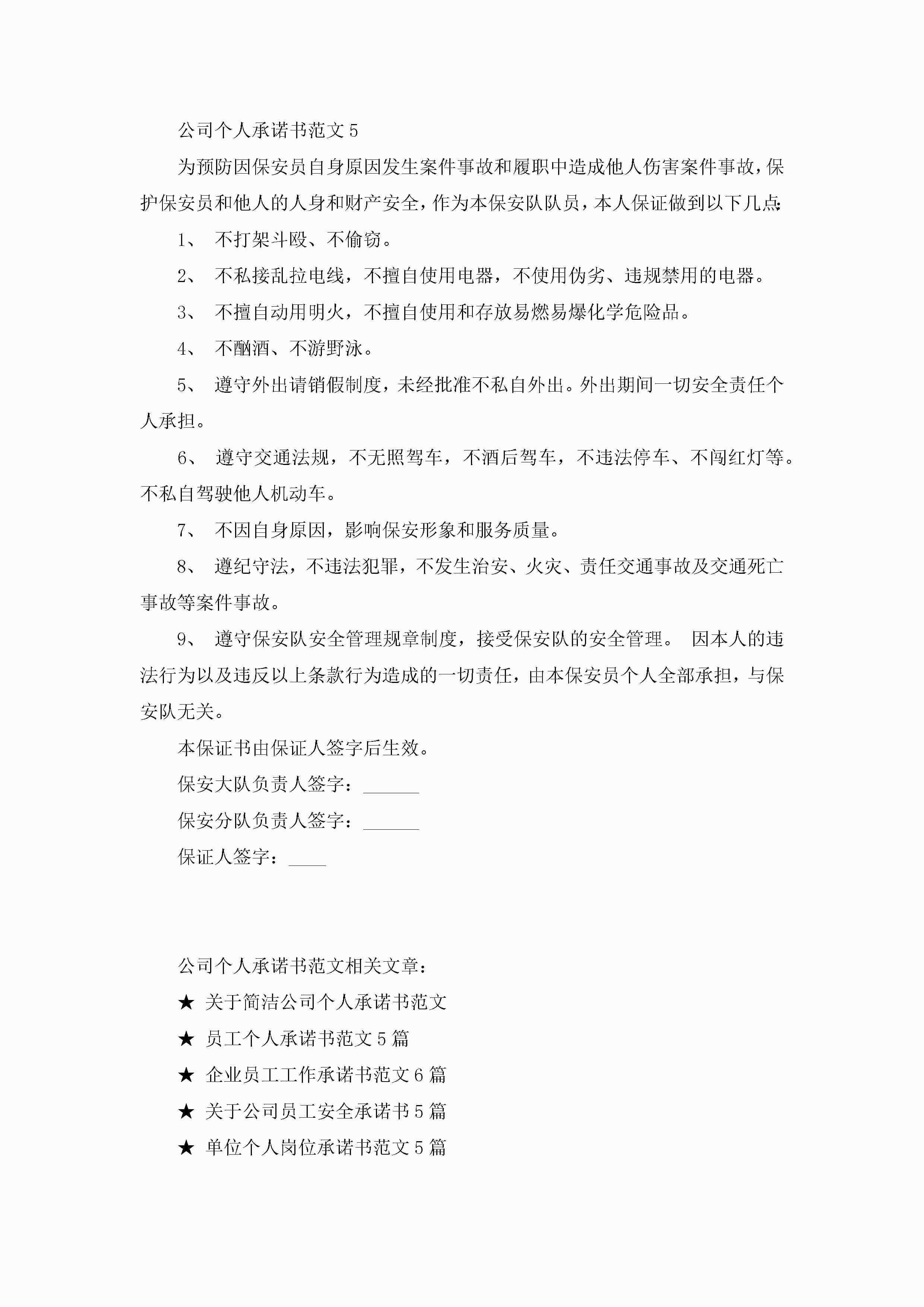 公司个人承诺书范文 5

为预防因保安员自身原因发生案件事故和履职中造成他人伤害案件事故，保护保安员和他人的人身和财产安全，作为本保安队队员，本人保证做到以下几点：

1、 不打架斗殴、不偷窃。

2、 不私接乱拉电线，不擅自使用电器，不使用伪劣、违规禁用的电器。

3、 不擅自动用明火，不擅自使用和存放易燃易爆化学危险品。

4、 不酗酒、不游野泳。

5、 遵守外出请销假制度，未经批准不私自外出。外出期间一切安全责任个人承担。

6、 遵守交通法规，不无照驾车，不酒后驾车，不违法停车、不闯红灯等。不私自驾驶他人机动车。

7、 不因自身原因，影响保安形象和服务质量。

8、 遵纪守法，不违法犯罪，不发生治安、火灾、责任交通事故及交通死亡事故等案件事故。

9、 遵守保安队安全管理规章制度，接受保安队的安全管理。 因本人的违法行为以及违反以上条款行为造成的一切责任，由本保安员个人全部承担，与保安队无关。

本保证书由保证人签字后生效。

保安大队负责人签字：______

保安分队负责人签字：______

保证人签字：____

公司个人承诺书范文相关文章：

★ 关于简洁公司个人承诺书范文

★ 员工个人承诺书范文 5 篇

★ 企业员工工作承诺书范文 6 篇

★ 关于公司员工安全承诺书 5 篇

★ 单位个人岗位承诺书范文 5 篇